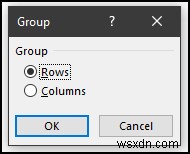 Group ? ×

Group

Rows

Columns

OK

Cancel

wsxdn.com